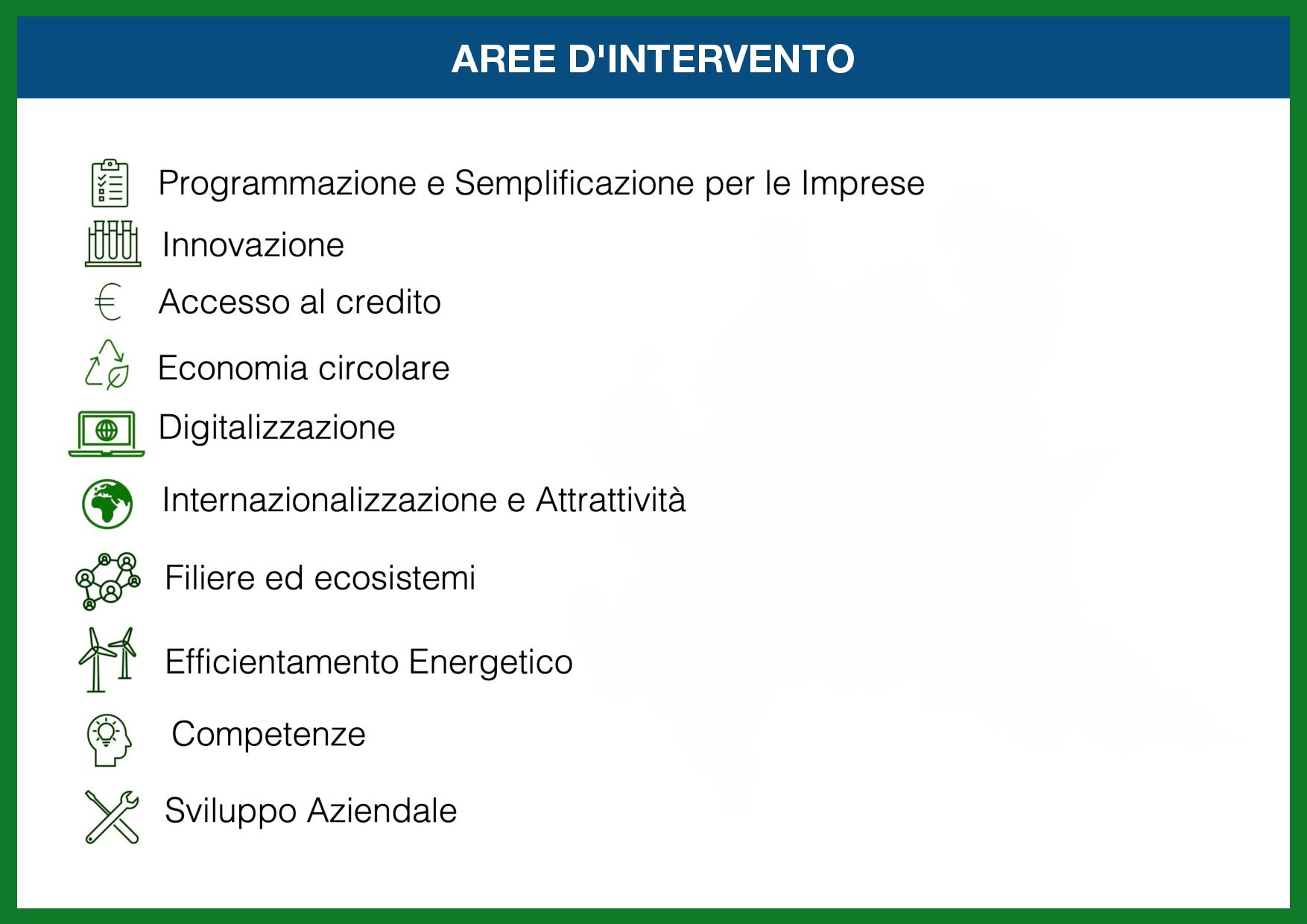 AREE D'INTERVENTO

Programmazione e Semplificazione per le Imprese

Innovazione

Accesso al credito

Economia circolare

Digitalizzazione

Internazionalizzazione e Attrattività

Filiere ed ecosistemi

Efficientamento Energetico

Competenze

Sviluppo Aziendale